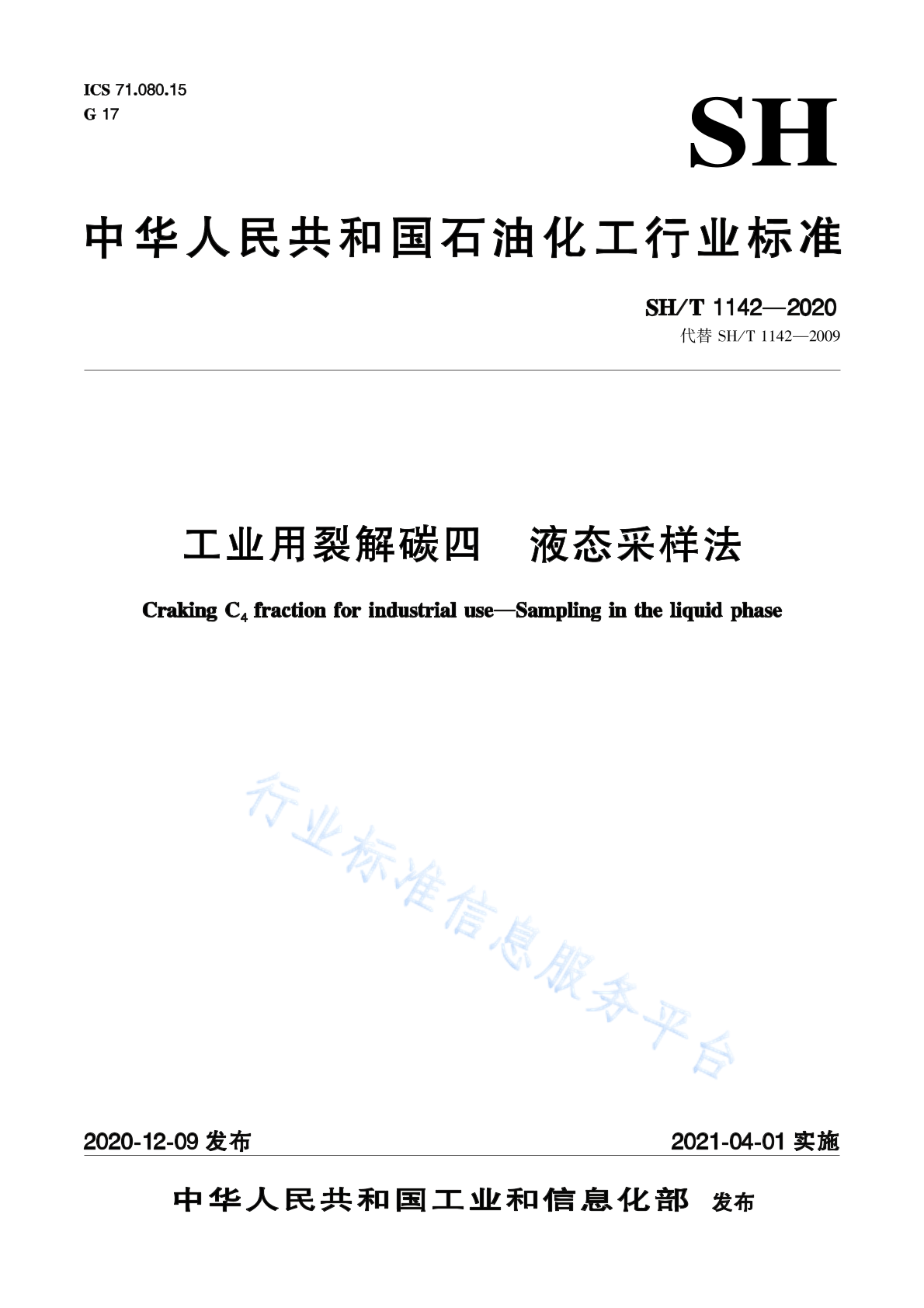 ICS 71.080.15
G 17

SH

中华人民共和国石油化工行业标准

SH/T 1142—2020
代替 SH/T 1142—2009

工业用裂解碳四　液态采样法

Craking $C_4$ fraction for industrial use—Sampling in the liquid phase

行业标准信息服务平台

2020-12-09 发布

2021-04-01 实施

中华人民共和国工业和信息化部　发布